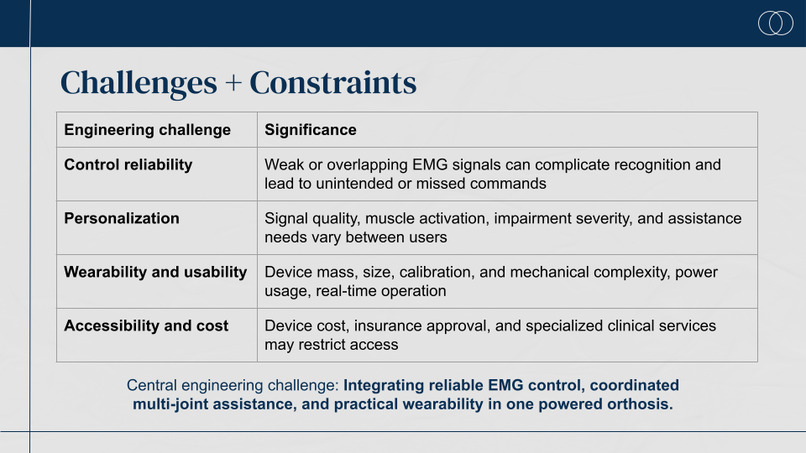 Challenges + Constraints

| Engineering challenge | Significance |
|---|---|
| Control reliability | Weak or overlapping EMG signals can complicate recognition and lead to unintended or missed commands |
| Personalization | Signal quality, muscle activation, impairment severity, and assistance needs vary between users |
| Wearability and usability | Device mass, size, calibration, and mechanical complexity, power usage, real-time operation |
| Accessibility and cost | Device cost, insurance approval, and specialized clinical services may restrict access |

Central engineering challenge: Integrating reliable EMG control, coordinated multi-joint assistance, and practical wearability in one powered orthosis.